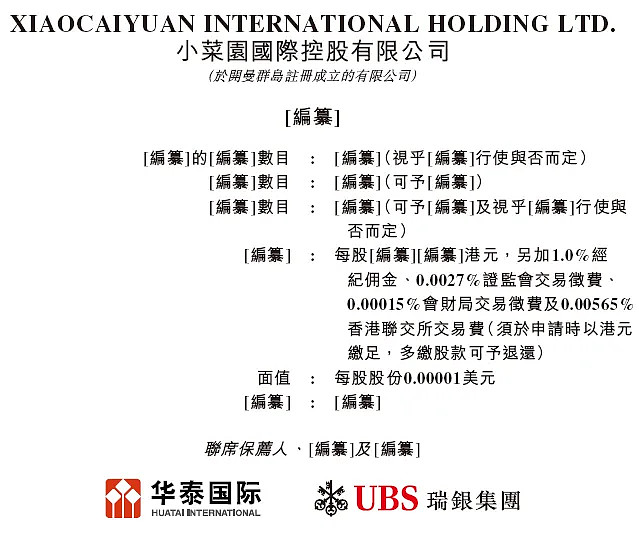 XIAOCAIYUAN INTERNATIONAL HOLDING LTD.
小菜園國際控股有限公司
(於開曼群島註冊成立的有限公司)

[編纂]

[編纂]的[編纂]數目 : [編纂](視乎[編纂]行使與否而定)
[編纂]數目 : [編纂](可予[編纂])
[編纂]數目 : [編纂](可予[編纂]及視乎[編纂]行使與否而定)
[編纂] : 每股[編纂][編纂]港元,另加1.0%經紀佣金、0.0027%證監會交易徵費、0.00015%會財局交易徵費及0.00565%香港聯交所交易費(須於申請時以港元繳足,多繳股款可予退還)
面值 : 每股股份0.00001美元
[編纂] : [編纂]

聯席保薦人、[編纂]及[編纂]

华泰国际
HUATAI INTERNATIONAL

UBS 瑞銀集團